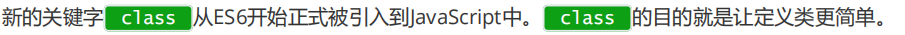 新的关键字 class 从ES6开始正式被引入到JavaScript中。 class 的目的就是让定义类更简单。